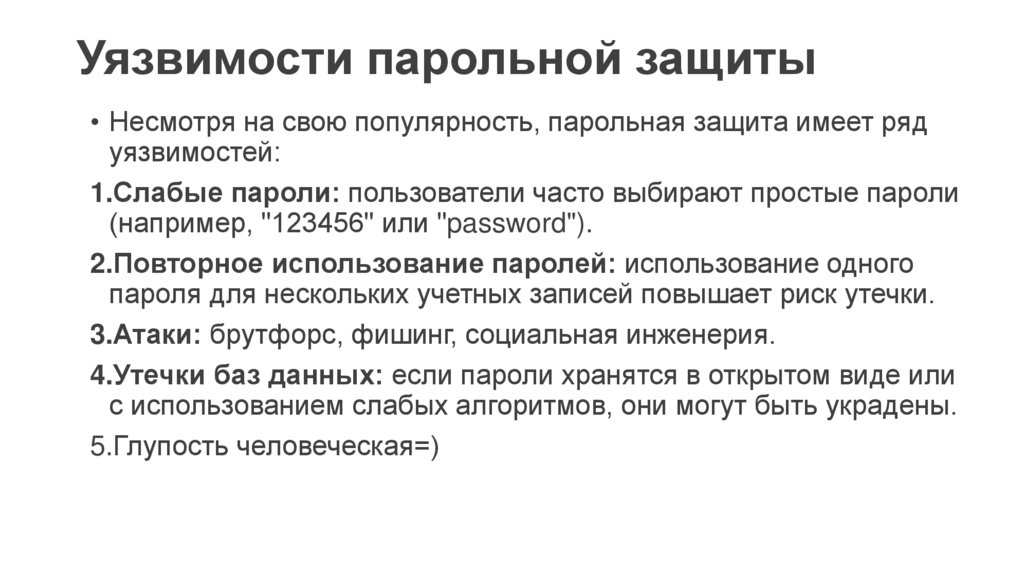 Уязвимости парольной защиты

• Несмотря на свою популярность, парольная защита имеет ряд уязвимостей:

1.Слабые пароли: пользователи часто выбирают простые пароли (например, "123456" или "password").

2.Повторное использование паролей: использование одного пароля для нескольких учетных записей повышает риск утечки.

3.Атаки: брутфорс, фишинг, социальная инженерия.

4.Утечки баз данных: если пароли хранятся в открытом виде или с использованием слабых алгоритмов, они могут быть украдены.

5.Глупость человеческая=)